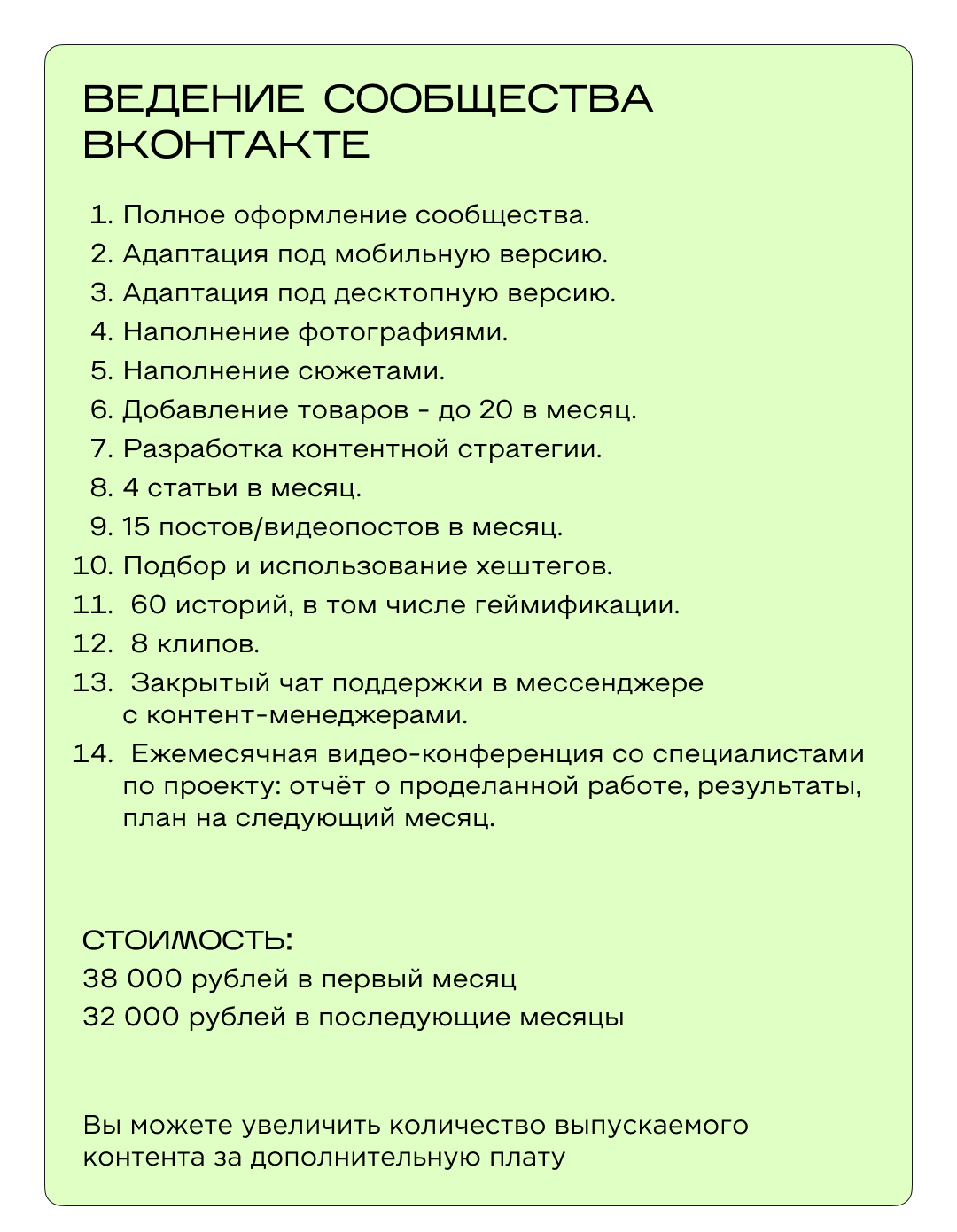 ВЕДЕНИЕ СООБЩЕСТВА ВКОНТАКТЕ

1. Полное оформление сообщества.
2. Адаптация под мобильную версию.
3. Адаптация под десктопную версию.
4. Наполнение фотографиями.
5. Наполнение сюжетами.
6. Добавление товаров - до 20 в месяц.
7. Разработка контентной стратегии.
8. 4 статьи в месяц.
9. 15 постов/видеопостов в месяц.
10. Подбор и использование хештегов.
11. 60 историй, в том числе геймификации.
12. 8 клипов.
13. Закрытый чат поддержки в мессенджере с контент-менеджерами.
14. Ежемесячная видео-конференция со специалистами по проекту: отчёт о проделанной работе, результаты, план на следующий месяц.

СТОИМОСТЬ:
38 000 рублей в первый месяц
32 000 рублей в последующие месяцы

Вы можете увеличить количество выпускаемого контента за дополнительную плату